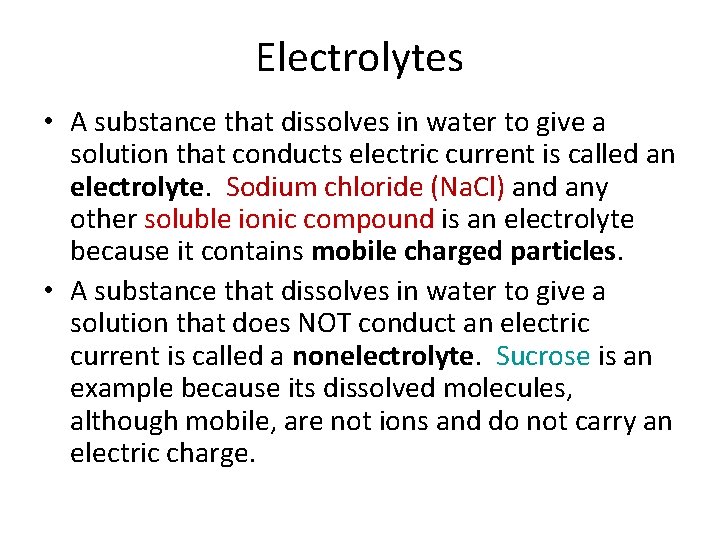 Electrolytes

• A substance that dissolves in water to give a solution that conducts electric current is called an electrolyte. Sodium chloride (NaCl) and any other soluble ionic compound is an electrolyte because it contains mobile charged particles.

• A substance that dissolves in water to give a solution that does NOT conduct an electric current is called a nonelectrolyte. Sucrose is an example because its dissolved molecules, although mobile, are not ions and do not carry an electric charge.